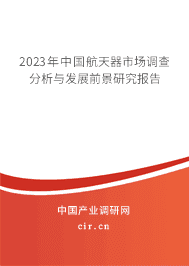 2023年中国航天器市场调查分析与发展前景研究报告

中国产业调研网
cir.cn